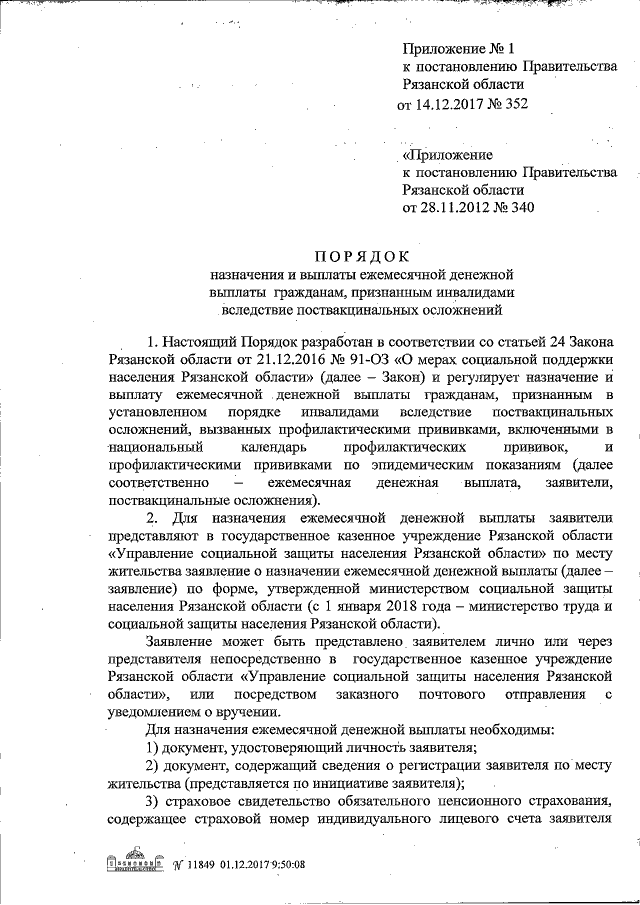 Приложение № 1
к постановлению Правительства
Рязанской области
от 14.12.2017 № 352

«Приложение
к постановлению Правительства
Рязанской области
от 28.11.2012 № 340

ПОРЯДОК
назначения и выплаты ежемесячной денежной выплаты гражданам, признанным инвалидами вследствие поствакцинальных осложнений

1. Настоящий Порядок разработан в соответствии со статьей 24 Закона Рязанской области от 21.12.2016 № 91-ОЗ «О мерах социальной поддержки населения Рязанской области» (далее – Закон) и регулирует назначение и выплату ежемесячной денежной выплаты гражданам, признанным в установленном порядке инвалидами вследствие поствакцинальных осложнений, вызванных профилактическими прививками, включенными в национальный календарь профилактических прививок, и профилактическими прививками по эпидемическим показаниям (далее соответственно – ежемесячная денежная выплата, заявители, поствакцинальные осложнения).

2. Для назначения ежемесячной денежной выплаты заявители представляют в государственное казенное учреждение Рязанской области «Управление социальной защиты населения Рязанской области» по месту жительства заявление о назначении ежемесячной денежной выплаты (далее – заявление) по форме, утвержденной министерством социальной защиты населения Рязанской области (с 1 января 2018 года – министерство труда и социальной защиты населения Рязанской области).

Заявление может быть представлено заявителем лично или через представителя непосредственно в государственное казенное учреждение Рязанской области «Управление социальной защиты населения Рязанской области», или посредством заказного почтового отправления с уведомлением о вручении.

Для назначения ежемесячной денежной выплаты необходимы:

1) документ, удостоверяющий личность заявителя;

2) документ, содержащий сведения о регистрации заявителя по месту жительства (представляется по инициативе заявителя);

3) страховое свидетельство обязательного пенсионного страхования, содержащее страховой номер индивидуального лицевого счета заявителя

№ 11849 01.12.2017 9:50:08